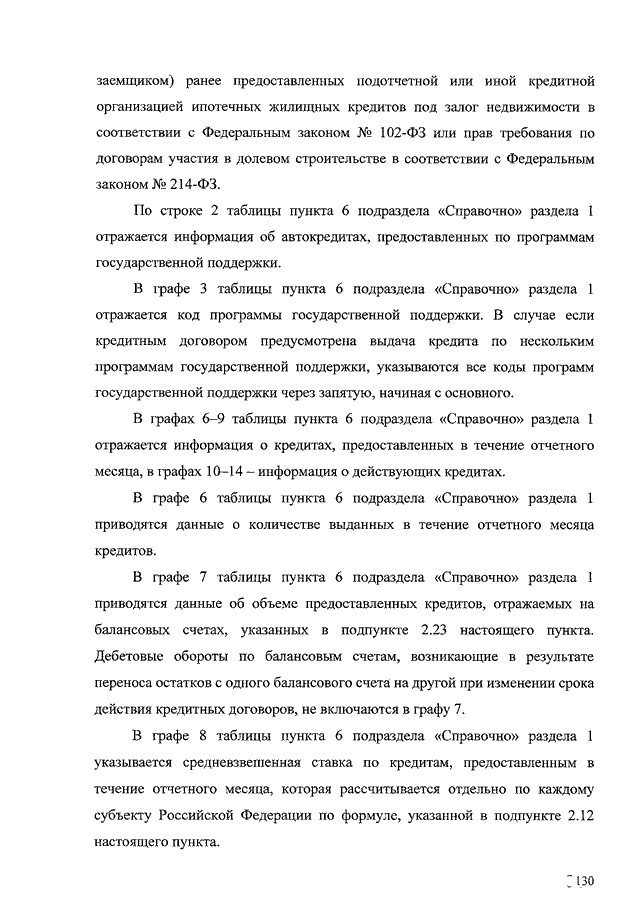 заемщиком) ранее предоставленных подотчетной или иной кредитной организацией ипотечных жилищных кредитов под залог недвижимости в соответствии с Федеральным законом № 102-ФЗ или прав требования по договорам участия в долевом строительстве в соответствии с Федеральным законом № 214-ФЗ.

По строке 2 таблицы пункта 6 подраздела «Справочно» раздела 1 отражается информация об автокредитах, предоставленных по программам государственной поддержки.

В графе 3 таблицы пункта 6 подраздела «Справочно» раздела 1 отражается код программы государственной поддержки. В случае если кредитным договором предусмотрена выдача кредита по нескольким программам государственной поддержки, указываются все коды программ государственной поддержки через запятую, начиная с основного.

В графах 6–9 таблицы пункта 6 подраздела «Справочно» раздела 1 отражается информация о кредитах, предоставленных в течение отчетного месяца, в графах 10–14 – информация о действующих кредитах.

В графе 6 таблицы пункта 6 подраздела «Справочно» раздела 1 приводятся данные о количестве выданных в течение отчетного месяца кредитов.

В графе 7 таблицы пункта 6 подраздела «Справочно» раздела 1 приводятся данные об объеме предоставленных кредитов, отражаемых на балансовых счетах, указанных в подпункте 2.23 настоящего пункта. Дебетовые обороты по балансовым счетам, возникающие в результате переноса остатков с одного балансового счета на другой при изменении срока действия кредитных договоров, не включаются в графу 7.

В графе 8 таблицы пункта 6 подраздела «Справочно» раздела 1 указывается средневзвешенная ставка по кредитам, предоставленным в течение отчетного месяца, которая рассчитывается отдельно по каждому субъекту Российской Федерации по формуле, указанной в подпункте 2.12 настоящего пункта.

130